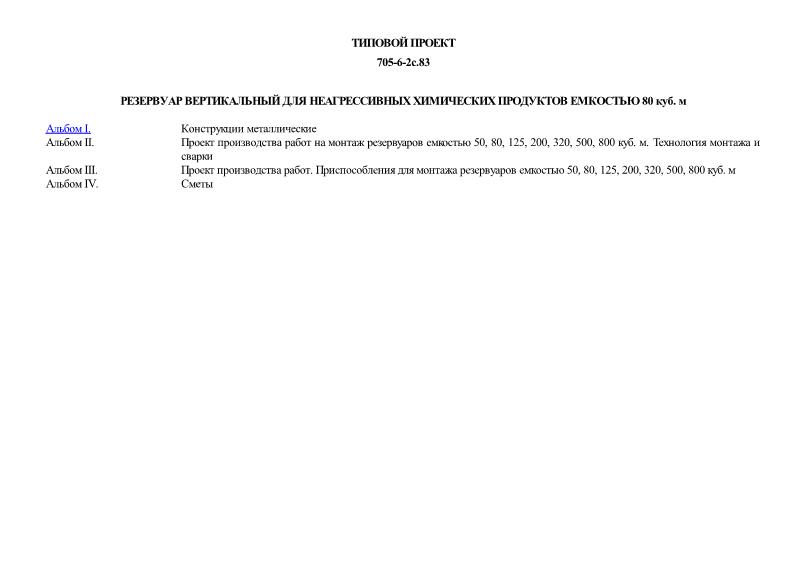 ТИПОВОЙ ПРОЕКТ

705-6-2с.83

РЕЗЕРВУАР ВЕРТИКАЛЬНЫЙ ДЛЯ НЕАГРЕССИВНЫХ ХИМИЧЕСКИХ ПРОДУКТОВ ЕМКОСТЬЮ 80 куб. м

| | |
|---|---|
| Альбом I. | Конструкции металлические |
| Альбом II. | Проект производства работ на монтаж резервуаров емкостью 50, 80, 125, 200, 320, 500, 800 куб. м. Технология монтажа и сварки |
| Альбом III. | Проект производства работ. Приспособления для монтажа резервуаров емкостью 50, 80, 125, 200, 320, 500, 800 куб. м |
| Альбом IV. | Сметы |